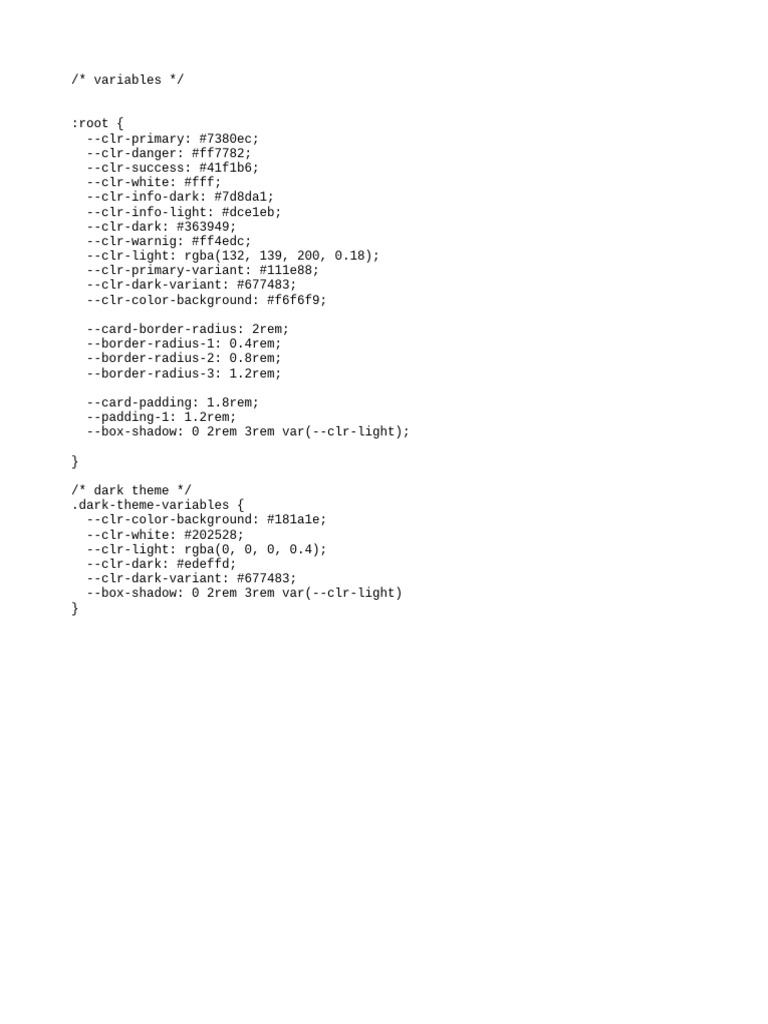 /* variables */

:root {
  --clr-primary: #7380ec;
  --clr-danger: #ff7782;
  --clr-success: #41f1b6;
  --clr-white: #fff;
  --clr-info-dark: #7d8da1;
  --clr-info-light: #dce1eb;
  --clr-dark: #363949;
  --clr-warnig: #ff4edc;
  --clr-light: rgba(132, 139, 200, 0.18);
  --clr-primary-variant: #111e88;
  --clr-dark-variant: #677483;
  --clr-color-background: #f6f6f9;

  --card-border-radius: 2rem;
  --border-radius-1: 0.4rem;
  --border-radius-2: 0.8rem;
  --border-radius-3: 1.2rem;

  --card-padding: 1.8rem;
  --padding-1: 1.2rem;
  --box-shadow: 0 2rem 3rem var(--clr-light);

}

/* dark theme */
.dark-theme-variables {
  --clr-color-background: #181a1e;
  --clr-white: #202528;
  --clr-light: rgba(0, 0, 0, 0.4);
  --clr-dark: #edeffd;
  --clr-dark-variant: #677483;
  --box-shadow: 0 2rem 3rem var(--clr-light)
}